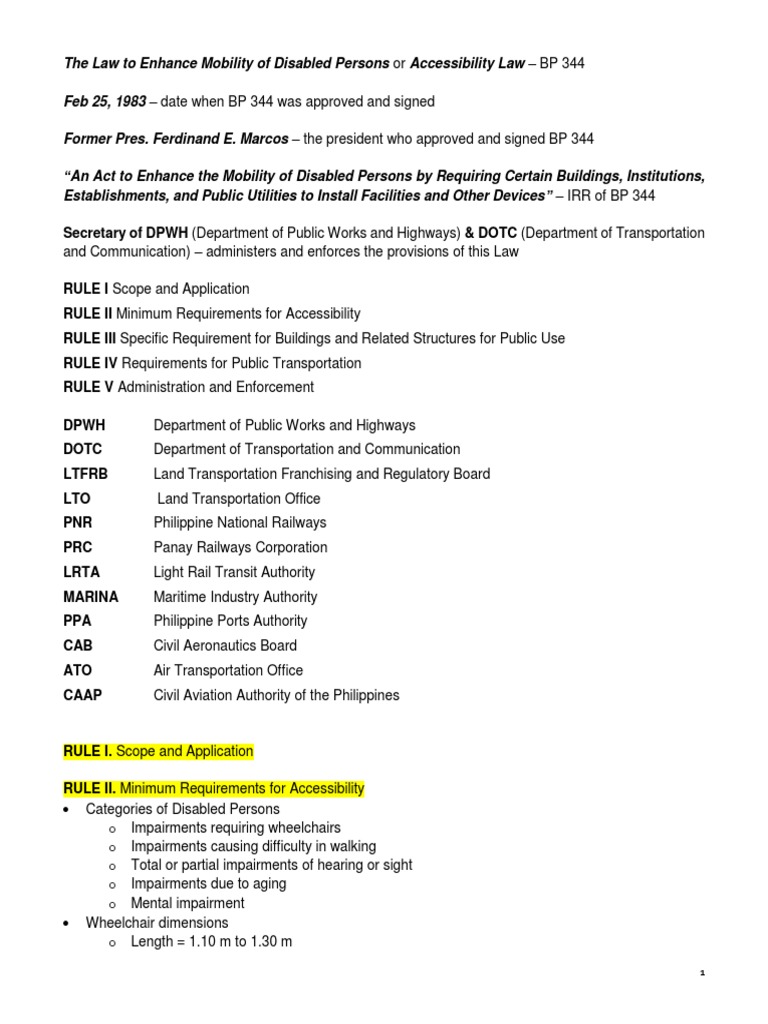 The Law to Enhance Mobility of Disabled Persons or Accessibility Law – BP 344

Feb 25, 1983 – date when BP 344 was approved and signed

Former Pres. Ferdinand E. Marcos – the president who approved and signed BP 344

"An Act to Enhance the Mobility of Disabled Persons by Requiring Certain Buildings, Institutions, Establishments, and Public Utilities to Install Facilities and Other Devices" – IRR of BP 344

Secretary of DPWH (Department of Public Works and Highways) & DOTC (Department of Transportation and Communication) – administers and enforces the provisions of this Law

RULE I Scope and Application
RULE II Minimum Requirements for Accessibility
RULE III Specific Requirement for Buildings and Related Structures for Public Use
RULE IV Requirements for Public Transportation
RULE V Administration and Enforcement

| | |
|---|---|
| DPWH | Department of Public Works and Highways |
| DOTC | Department of Transportation and Communication |
| LTFRB | Land Transportation Franchising and Regulatory Board |
| LTO | Land Transportation Office |
| PNR | Philippine National Railways |
| PRC | Panay Railways Corporation |
| LRTA | Light Rail Transit Authority |
| MARINA | Maritime Industry Authority |
| PPA | Philippine Ports Authority |
| CAB | Civil Aeronautics Board |
| ATO | Air Transportation Office |
| CAAP | Civil Aviation Authority of the Philippines |

RULE I. Scope and Application

RULE II. Minimum Requirements for Accessibility
• Categories of Disabled Persons
 o Impairments requiring wheelchairs
 o Impairments causing difficulty in walking
 o Total or partial impairments of hearing or sight
 o Impairments due to aging
 o Mental impairment
• Wheelchair dimensions
 o Length = 1.10 m to 1.30 m

1